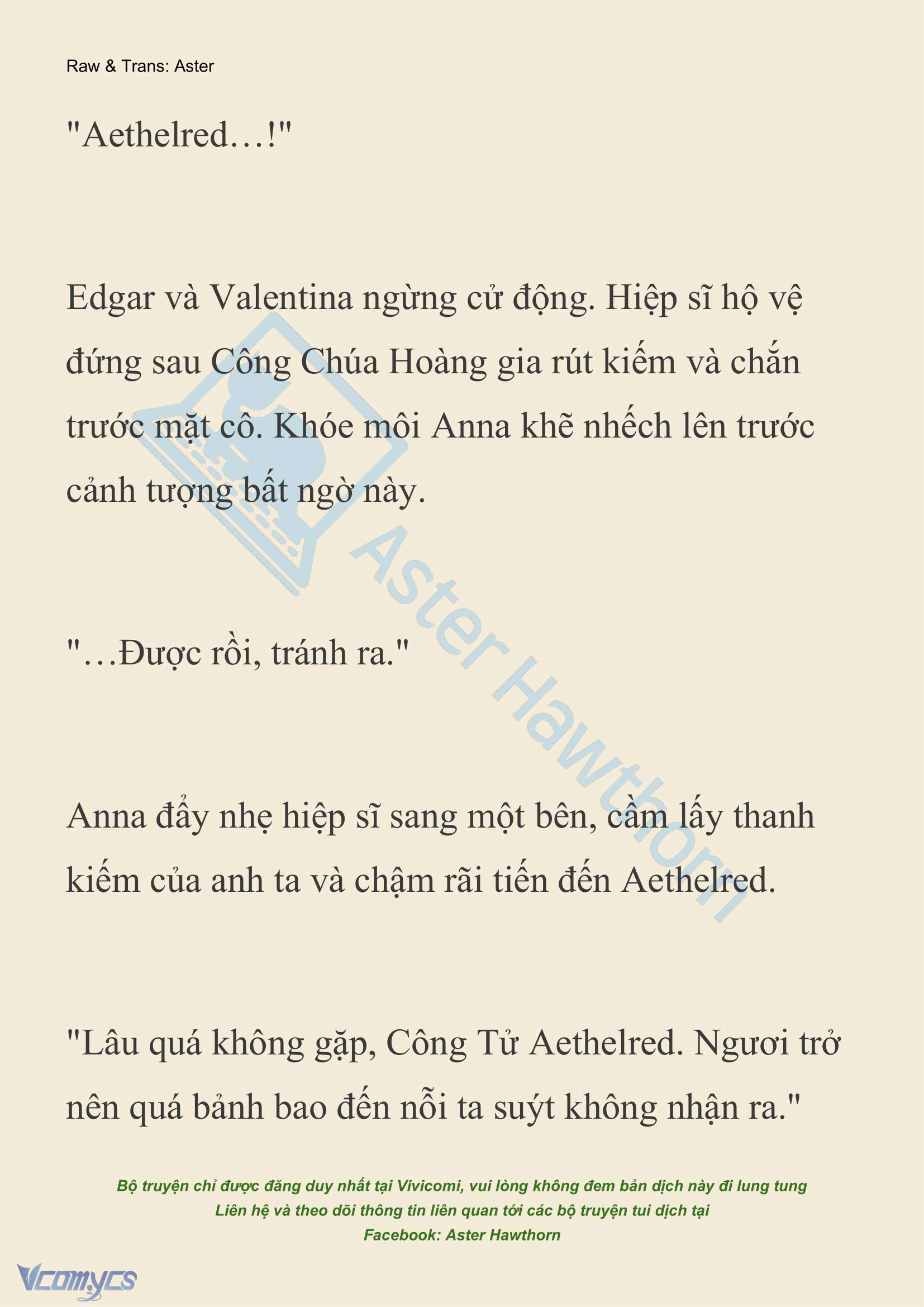 Raw & Trans: Aster

"Aethelred…!"

Edgar và Valentina ngừng cử động. Hiệp sĩ hộ vệ đứng sau Công Chúa Hoàng gia rút kiếm và chắn trước mặt cô. Khóe môi Anna khẽ nhếch lên trước cảnh tượng bất ngờ này.

"…Được rồi, tránh ra."

Anna đẩy nhẹ hiệp sĩ sang một bên, cầm lấy thanh kiếm của anh ta và chậm rãi tiến đến Aethelred.

"Lâu quá không gặp, Công Tử Aethelred. Ngươi trở nên quá bảnh bao đến nỗi ta suýt không nhận ra."

Aster Hawthorn

Bộ truyện chỉ được đăng duy nhất tại Vivicomi, vui lòng không đem bản dịch này đi lung tung
Liên hệ và theo dõi thông tin liên quan tới các bộ truyện tui dịch tại
Facebook: Aster Hawthorn

Vcomycs